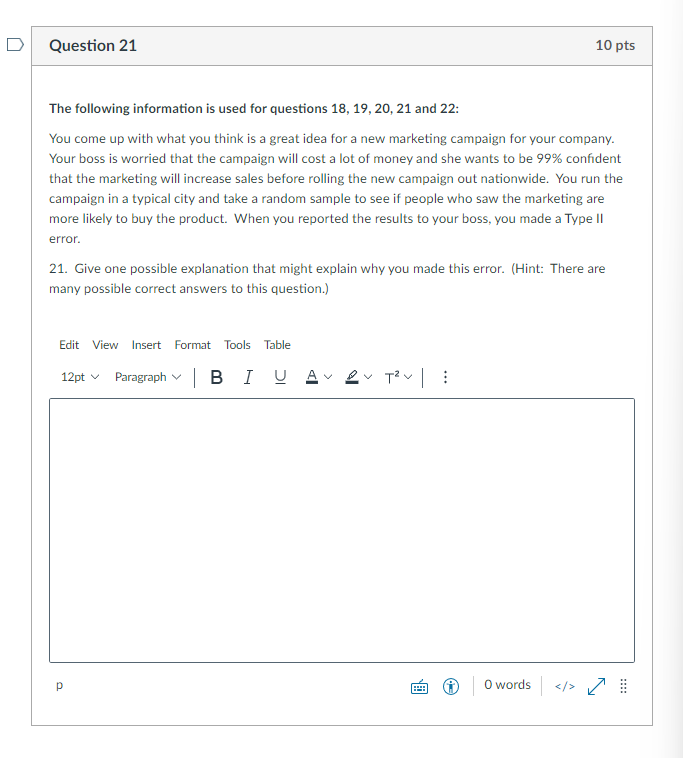 Question 21

10 pts

The following information is used for questions 18, 19, 20, 21 and 22:

You come up with what you think is a great idea for a new marketing campaign for your company. Your boss is worried that the campaign will cost a lot of money and she wants to be 99% confident that the marketing will increase sales before rolling the new campaign out nationwide. You run the campaign in a typical city and take a random sample to see if people who saw the marketing are more likely to buy the product. When you reported the results to your boss, you made a Type II error.

21. Give one possible explanation that might explain why you made this error. (Hint: There are many possible correct answers to this question.)

Edit View Insert Format Tools Table

12pt Paragraph B I U A T²

p

0 words </>